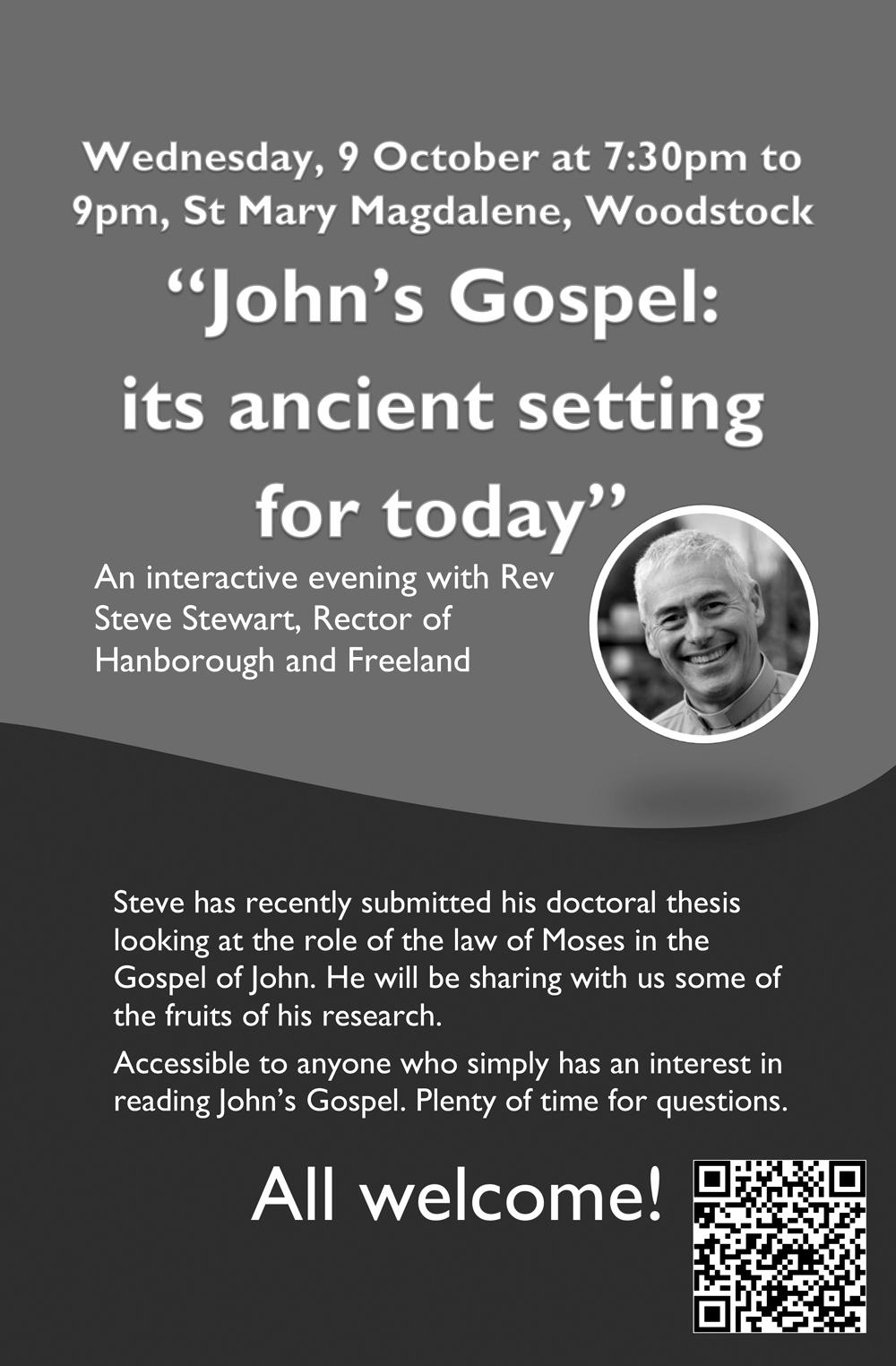 Wednesday, 9 October at 7:30pm to 9pm, St Mary Magdalene, Woodstock

"John's Gospel: its ancient setting for today"

An interactive evening with Rev Steve Stewart, Rector of Hanborough and Freeland

Steve has recently submitted his doctoral thesis looking at the role of the law of Moses in the Gospel of John. He will be sharing with us some of the fruits of his research.

Accessible to anyone who simply has an interest in reading John's Gospel. Plenty of time for questions.

All welcome!